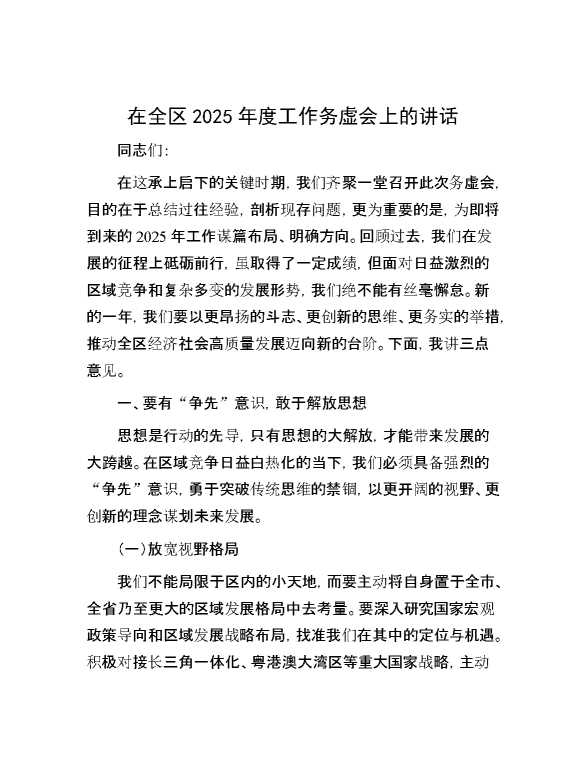 在全区 2025 年度工作务虚会上的讲话

同志们：

在这承上启下的关键时期，我们齐聚一堂召开此次务虚会，目的在于总结过往经验，剖析现存问题，更为重要的是，为即将到来的 2025 年工作谋篇布局、明确方向。回顾过去，我们在发展的征程上砥砺前行，虽取得了一定成绩，但面对日益激烈的区域竞争和复杂多变的发展形势，我们绝不能有丝毫懈怠。新的一年，我们要以更昂扬的斗志、更创新的思维、更务实的举措，推动全区经济社会高质量发展迈向新的台阶。下面，我讲三点意见。

一、要有“争先”意识，敢于解放思想

思想是行动的先导，只有思想的大解放，才能带来发展的大跨越。在区域竞争日益白热化的当下，我们必须具备强烈的“争先”意识，勇于突破传统思维的禁锢，以更开阔的视野、更创新的理念谋划未来发展。

（一）放宽视野格局

我们不能局限于区内的小天地，而要主动将自身置于全市、全省乃至更大的区域发展格局中去考量。要深入研究国家宏观政策导向和区域发展战略布局，找准我们在其中的定位与机遇。积极对接长三角一体化、粤港澳大湾区等重大国家战略，主动